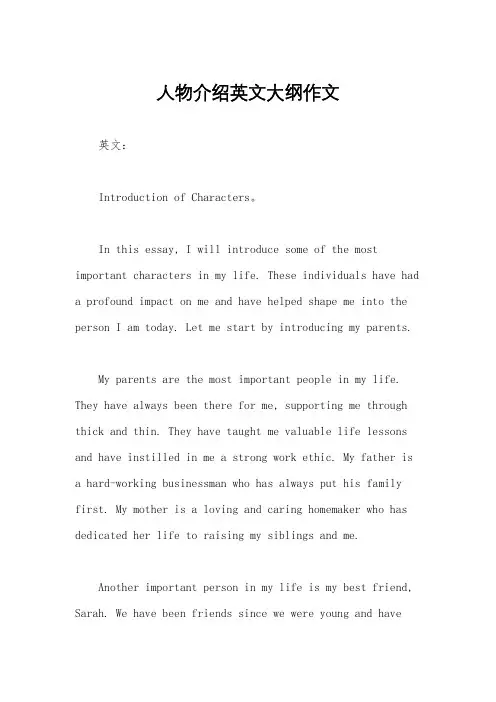 人物介绍英文大纲作文

英文：

Introduction of Characters。

In this essay, I will introduce some of the most important characters in my life. These individuals have had a profound impact on me and have helped shape me into the person I am today. Let me start by introducing my parents.

My parents are the most important people in my life. They have always been there for me, supporting me through thick and thin. They have taught me valuable life lessons and have instilled in me a strong work ethic. My father is a hard-working businessman who has always put his family first. My mother is a loving and caring homemaker who has dedicated her life to raising my siblings and me.

Another important person in my life is my best friend, Sarah. We have been friends since we were young and have